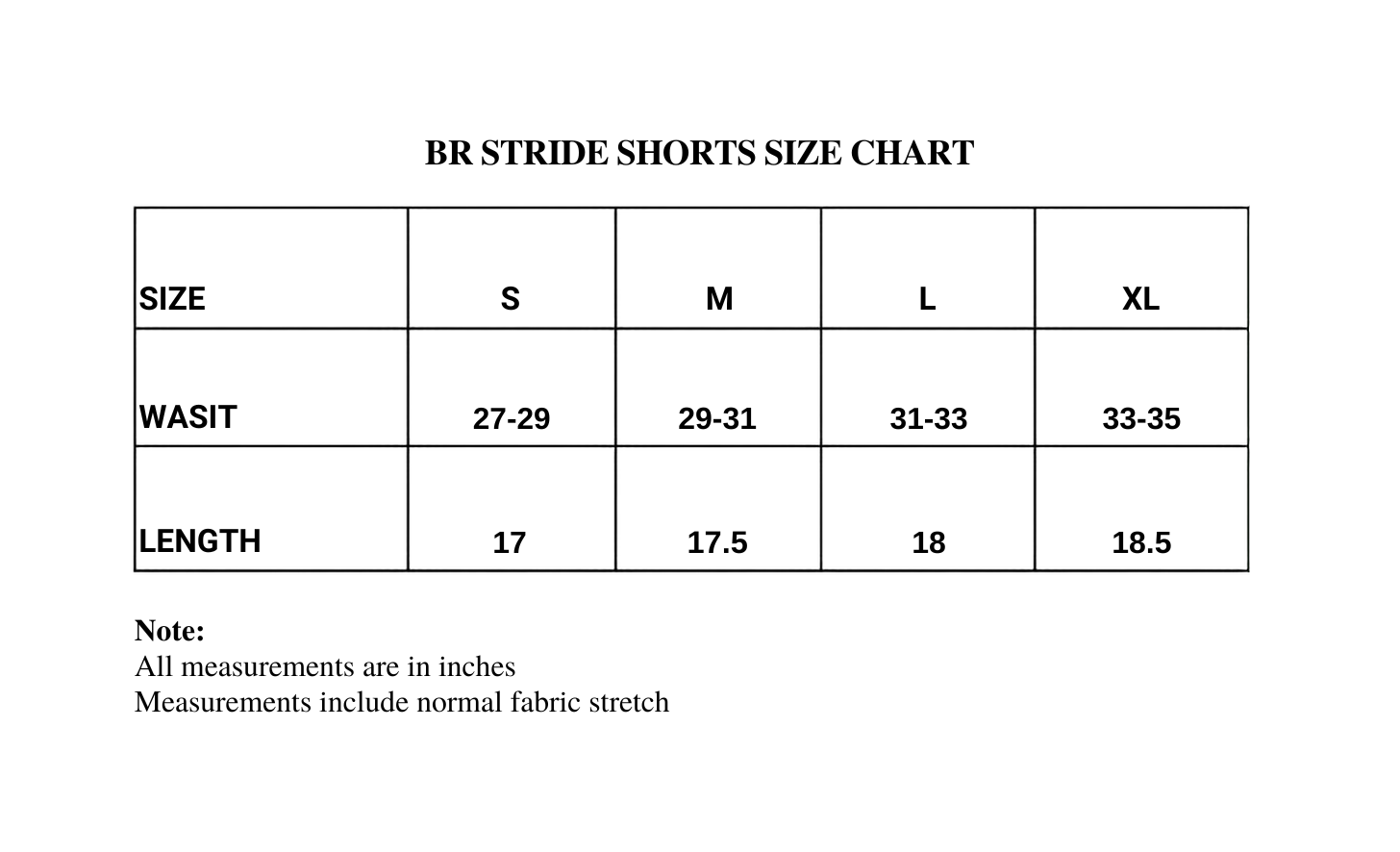 BR STRIDE SHORTS SIZE CHART

| SIZE | S | M | L | XL |
|---|---|---|---|---|
| WASIT | 27-29 | 29-31 | 31-33 | 33-35 |
| LENGTH | 17 | 17.5 | 18 | 18.5 |

Note:
All measurements are in inches
Measurements include normal fabric stretch